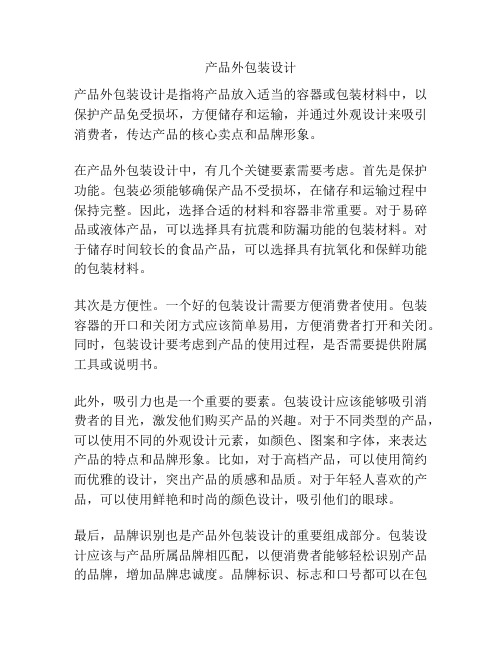 产品外包装设计

产品外包装设计是指将产品放入适当的容器或包装材料中，以保护产品免受损坏，方便储存和运输，并通过外观设计来吸引消费者，传达产品的核心卖点和品牌形象。

在产品外包装设计中，有几个关键要素需要考虑。首先是保护功能。包装必须能够确保产品不受损坏，在储存和运输过程中保持完整。因此，选择合适的材料和容器非常重要。对于易碎品或液体产品，可以选择具有抗震和防漏功能的包装材料。对于储存时间较长的食品产品，可以选择具有抗氧化和保鲜功能的包装材料。

其次是方便性。一个好的包装设计需要方便消费者使用。包装容器的开口和关闭方式应该简单易用，方便消费者打开和关闭。同时，包装设计要考虑到产品的使用过程，是否需要提供附属工具或说明书。

此外，吸引力也是一个重要的要素。包装设计应该能够吸引消费者的目光，激发他们购买产品的兴趣。对于不同类型的产品，可以使用不同的外观设计元素，如颜色、图案和字体，来表达产品的特点和品牌形象。比如，对于高档产品，可以使用简约而优雅的设计，突出产品的质感和品质。对于年轻人喜欢的产品，可以使用鲜艳和时尚的颜色设计，吸引他们的眼球。

最后，品牌识别也是产品外包装设计的重要组成部分。包装设计应该与产品所属品牌相匹配，以便消费者能够轻松识别产品的品牌，增加品牌忠诚度。品牌标识、标志和口号都可以在包